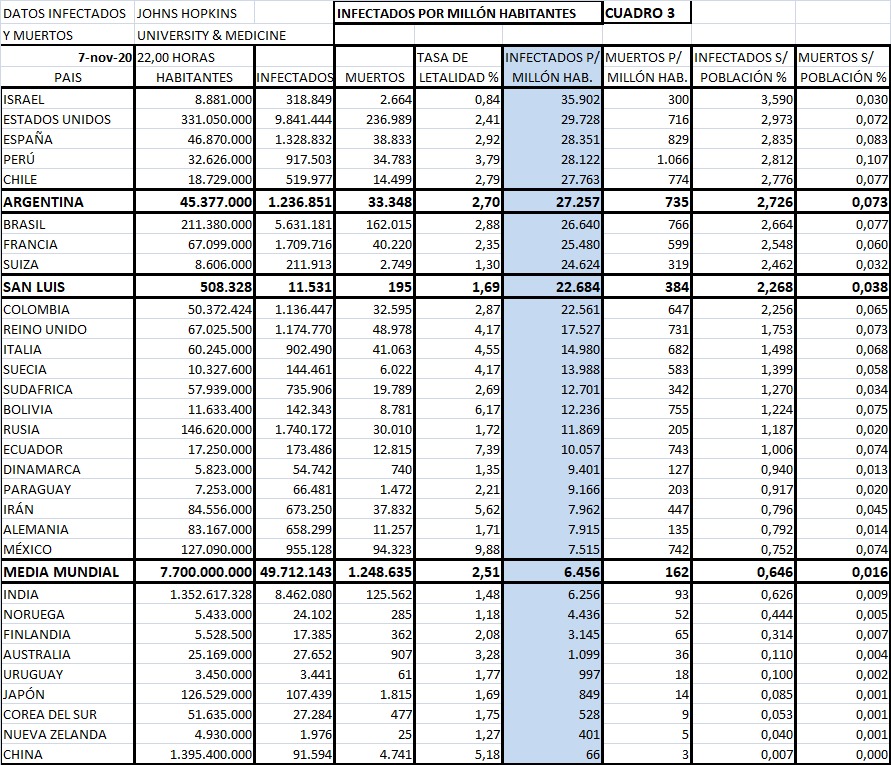 | DATOS INFECTADOS | JOHNS HOPKINS | | INFECTADOS POR MILLÓN HABITANTES | | | CUADRO 3 | | |
|---|---|---|---|---|---|---|---|---|
| Y MUERTOS | UNIVERSITY & MEDICINE | | | | | | | |
| 7-nov-20 | 22,00 HORAS | | | TASA DE | INFECTADOS P/ | MUERTOS P/ | INFECTADOS S/ | MUERTOS S/ |
| PAIS | HABITANTES | INFECTADOS | MUERTOS | LETALIDAD % | MILLÓN HAB. | MILLÓN HAB. | POBLACIÓN % | POBLACIÓN % |
| ISRAEL | 8.881.000 | 318.849 | 2.664 | 0,84 | 35.902 | 300 | 3,590 | 0,030 |
| ESTADOS UNIDOS | 331.050.000 | 9.841.444 | 236.989 | 2,41 | 29.728 | 716 | 2,973 | 0,072 |
| ESPAÑA | 46.870.000 | 1.328.832 | 38.833 | 2,92 | 28.351 | 829 | 2,835 | 0,083 |
| PERÚ | 32.626.000 | 917.503 | 34.783 | 3,79 | 28.122 | 1.066 | 2,812 | 0,107 |
| CHILE | 18.729.000 | 519.977 | 14.499 | 2,79 | 27.763 | 774 | 2,776 | 0,077 |
| ARGENTINA | 45.377.000 | 1.236.851 | 33.348 | 2,70 | 27.257 | 735 | 2,726 | 0,073 |
| BRASIL | 211.380.000 | 5.631.181 | 162.015 | 2,88 | 26.640 | 766 | 2,664 | 0,077 |
| FRANCIA | 67.099.000 | 1.709.716 | 40.220 | 2,35 | 25.480 | 599 | 2,548 | 0,060 |
| SUIZA | 8.606.000 | 211.913 | 2.749 | 1,30 | 24.624 | 319 | 2,462 | 0,032 |
| SAN LUIS | 508.328 | 11.531 | 195 | 1,69 | 22.684 | 384 | 2,268 | 0,038 |
| COLOMBIA | 50.372.424 | 1.136.447 | 32.595 | 2,87 | 22.561 | 647 | 2,256 | 0,065 |
| REINO UNIDO | 67.025.500 | 1.174.770 | 48.978 | 4,17 | 17.527 | 731 | 1,753 | 0,073 |
| ITALIA | 60.245.000 | 902.490 | 41.063 | 4,55 | 14.980 | 682 | 1,498 | 0,068 |
| SUECIA | 10.327.600 | 144.461 | 6.022 | 4,17 | 13.988 | 583 | 1,399 | 0,058 |
| SUDAFRICA | 57.939.000 | 735.906 | 19.789 | 2,69 | 12.701 | 342 | 1,270 | 0,034 |
| BOLIVIA | 11.633.400 | 142.343 | 8.781 | 6,17 | 12.236 | 755 | 1,224 | 0,075 |
| RUSIA | 146.620.000 | 1.740.172 | 30.010 | 1,72 | 11.869 | 205 | 1,187 | 0,020 |
| ECUADOR | 17.250.000 | 173.486 | 12.815 | 7,39 | 10.057 | 743 | 1,006 | 0,074 |
| DINAMARCA | 5.823.000 | 54.742 | 740 | 1,35 | 9.401 | 127 | 0,940 | 0,013 |
| PARAGUAY | 7.253.000 | 66.481 | 1.472 | 2,21 | 9.166 | 203 | 0,917 | 0,020 |
| IRÁN | 84.556.000 | 673.250 | 37.832 | 5,62 | 7.962 | 447 | 0,796 | 0,045 |
| ALEMANIA | 83.167.000 | 658.299 | 11.257 | 1,71 | 7.915 | 135 | 0,792 | 0,014 |
| MÉXICO | 127.090.000 | 955.128 | 94.323 | 9,88 | 7.515 | 742 | 0,752 | 0,074 |
| MEDIA MUNDIAL | 7.700.000.000 | 49.712.143 | 1.248.635 | 2,51 | 6.456 | 162 | 0,646 | 0,016 |
| INDIA | 1.352.617.328 | 8.462.080 | 125.562 | 1,48 | 6.256 | 93 | 0,626 | 0,009 |
| NORUEGA | 5.433.000 | 24.102 | 285 | 1,18 | 4.436 | 52 | 0,444 | 0,005 |
| FINLANDIA | 5.528.500 | 17.385 | 362 | 2,08 | 3.145 | 65 | 0,314 | 0,007 |
| AUSTRALIA | 25.169.000 | 27.652 | 907 | 3,28 | 1.099 | 36 | 0,110 | 0,004 |
| URUGUAY | 3.450.000 | 3.441 | 61 | 1,77 | 997 | 18 | 0,100 | 0,002 |
| JAPÓN | 126.529.000 | 107.439 | 1.815 | 1,69 | 849 | 14 | 0,085 | 0,001 |
| COREA DEL SUR | 51.635.000 | 27.284 | 477 | 1,75 | 528 | 9 | 0,053 | 0,001 |
| NUEVA ZELANDA | 4.930.000 | 1.976 | 25 | 1,27 | 401 | 5 | 0,040 | 0,001 |
| CHINA | 1.395.400.000 | 91.594 | 4.741 | 5,18 | 66 | 3 | 0,007 | 0,000 |